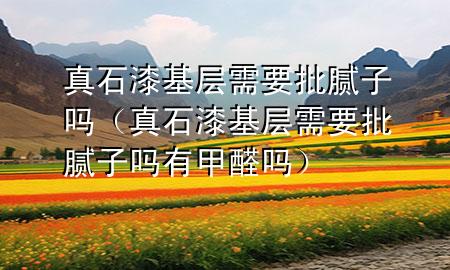 真石漆基层需要批腻子吗（真石漆基层需要批腻子吗有甲醛吗）